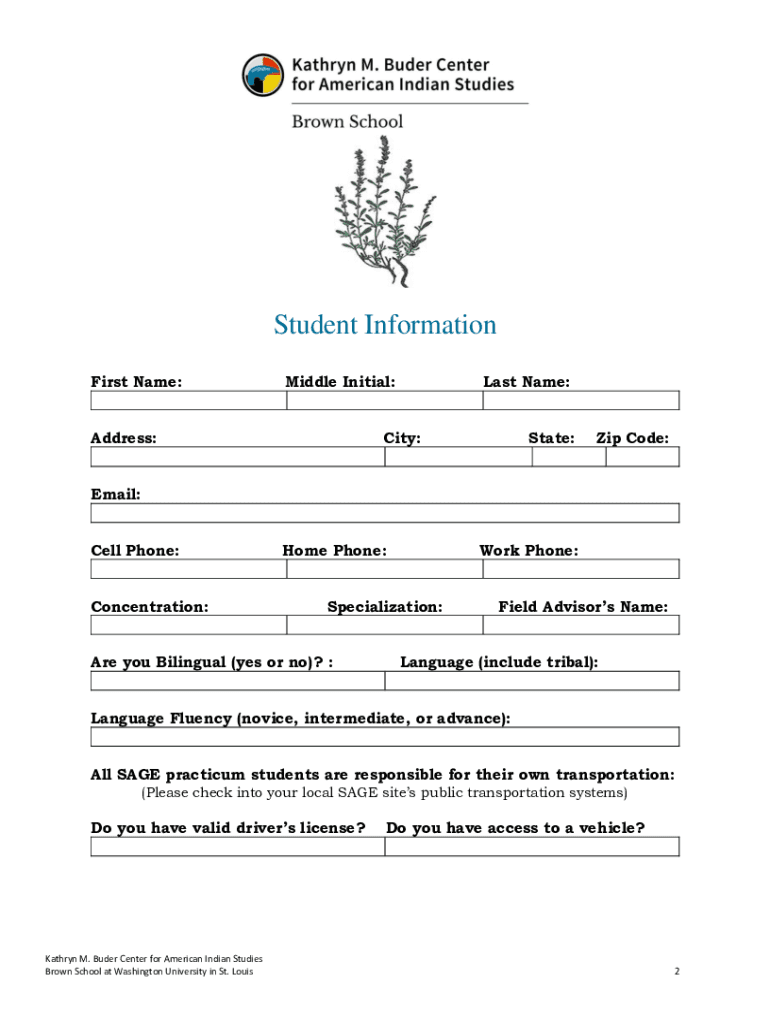 Kathryn M. Buder Center for American Indian Studies

Brown School

Student Information

First Name: Middle Initial: Last Name:

Address: City: State: Zip Code:

Email:

Cell Phone: Home Phone: Work Phone:

Concentration: Specialization: Field Advisor's Name:

Are you Bilingual (yes or no)? : Language (include tribal):

Language Fluency (novice, intermediate, or advance):

All SAGE practicum students are responsible for their own transportation:
(Please check into your local SAGE site's public transportation systems)

Do you have valid driver's license? Do you have access to a vehicle?

Kathryn M. Buder Center for American Indian Studies
Brown School at Washington University in St. Louis

2